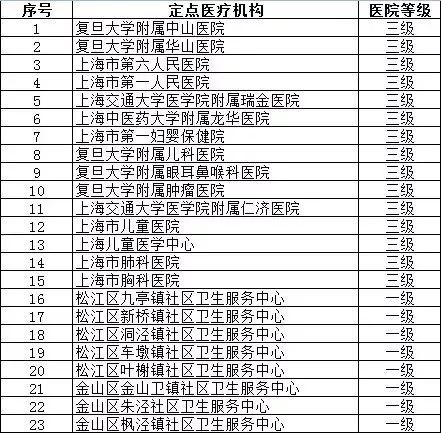 | 序号 | 定点医疗机构 | 医院等级 |
|---|---|---|
| 1 | 复旦大学附属中山医院 | 三级 |
| 2 | 复旦大学附属华山医院 | 三级 |
| 3 | 上海市第六人民医院 | 三级 |
| 4 | 上海市第一人民医院 | 三级 |
| 5 | 上海交通大学医学院附属瑞金医院 | 三级 |
| 6 | 上海中医药大学附属龙华医院 | 三级 |
| 7 | 上海市第一妇婴保健院 | 三级 |
| 8 | 复旦大学附属儿科医院 | 三级 |
| 9 | 复旦大学附属眼耳鼻喉科医院 | 三级 |
| 10 | 复旦大学附属肿瘤医院 | 三级 |
| 11 | 上海交通大学医学院附属仁济医院 | 三级 |
| 12 | 上海市儿童医院 | 三级 |
| 13 | 上海儿童医学中心 | 三级 |
| 14 | 上海市肺科医院 | 三级 |
| 15 | 上海市胸科医院 | 三级 |
| 16 | 松江区九亭镇社区卫生服务中心 | 一级 |
| 17 | 松江区新桥镇社区卫生服务中心 | 一级 |
| 18 | 松江区洞泾镇社区卫生服务中心 | 一级 |
| 19 | 松江区车墩镇社区卫生服务中心 | 一级 |
| 20 | 松江区叶榭镇社区卫生服务中心 | 一级 |
| 21 | 金山区金山卫镇社区卫生服务中心 | 一级 |
| 22 | 金山区朱泾社区卫生服务中心 | 一级 |
| 23 | 金山区枫泾镇社区卫生服务中心 | 一级 |